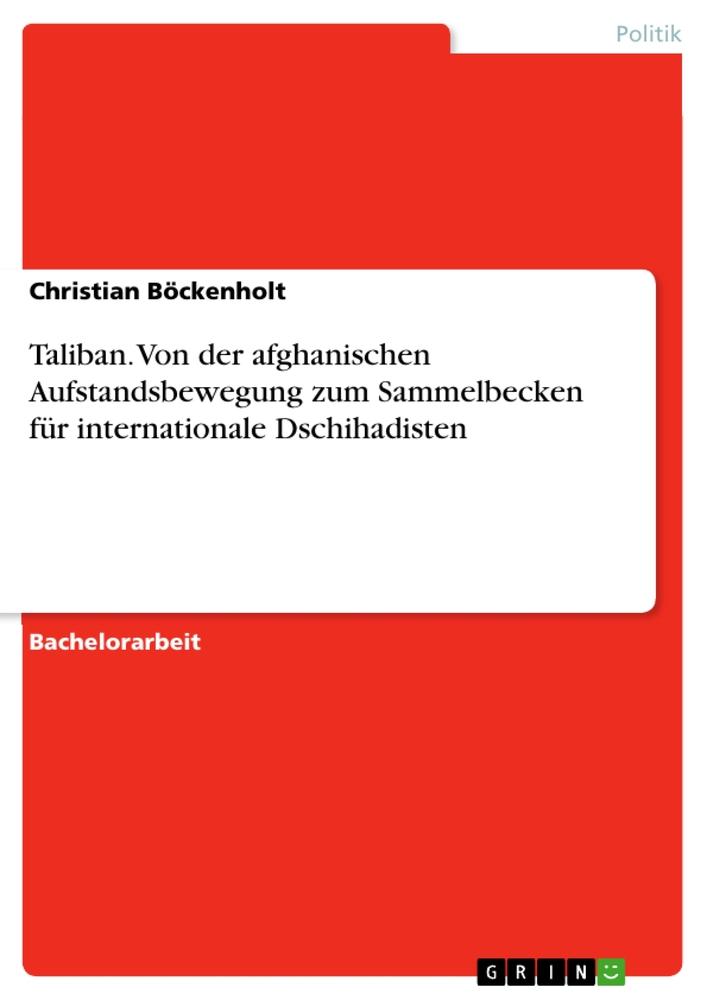 Politik

Christian Böckenholt

Taliban. Von der afghanischen Aufstandsbewegung zum Sammelbecken für internationale Dschihadisten

Bachelorarbeit

GRIN